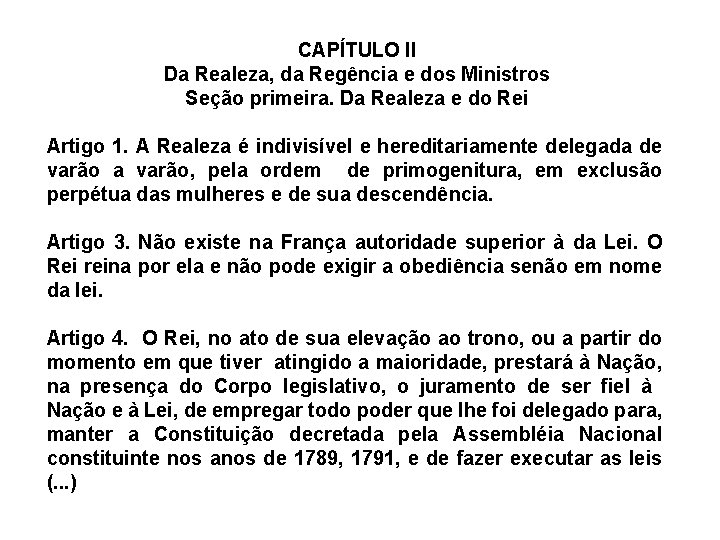 CAPÍTULO II
Da Realeza, da Regência e dos Ministros
Seção primeira. Da Realeza e do Rei

Artigo 1. A Realeza é indivisível e hereditariamente delegada de varão a varão, pela ordem de primogenitura, em exclusão perpétua das mulheres e de sua descendência.

Artigo 3. Não existe na França autoridade superior à da Lei. O Rei reina por ela e não pode exigir a obediência senão em nome da lei.

Artigo 4. O Rei, no ato de sua elevação ao trono, ou a partir do momento em que tiver atingido a maioridade, prestará à Nação, na presença do Corpo legislativo, o juramento de ser fiel à Nação e à Lei, de empregar todo poder que lhe foi delegado para, manter a Constituição decretada pela Assembléia Nacional constituinte nos anos de 1789, 1791, e de fazer executar as leis (...)